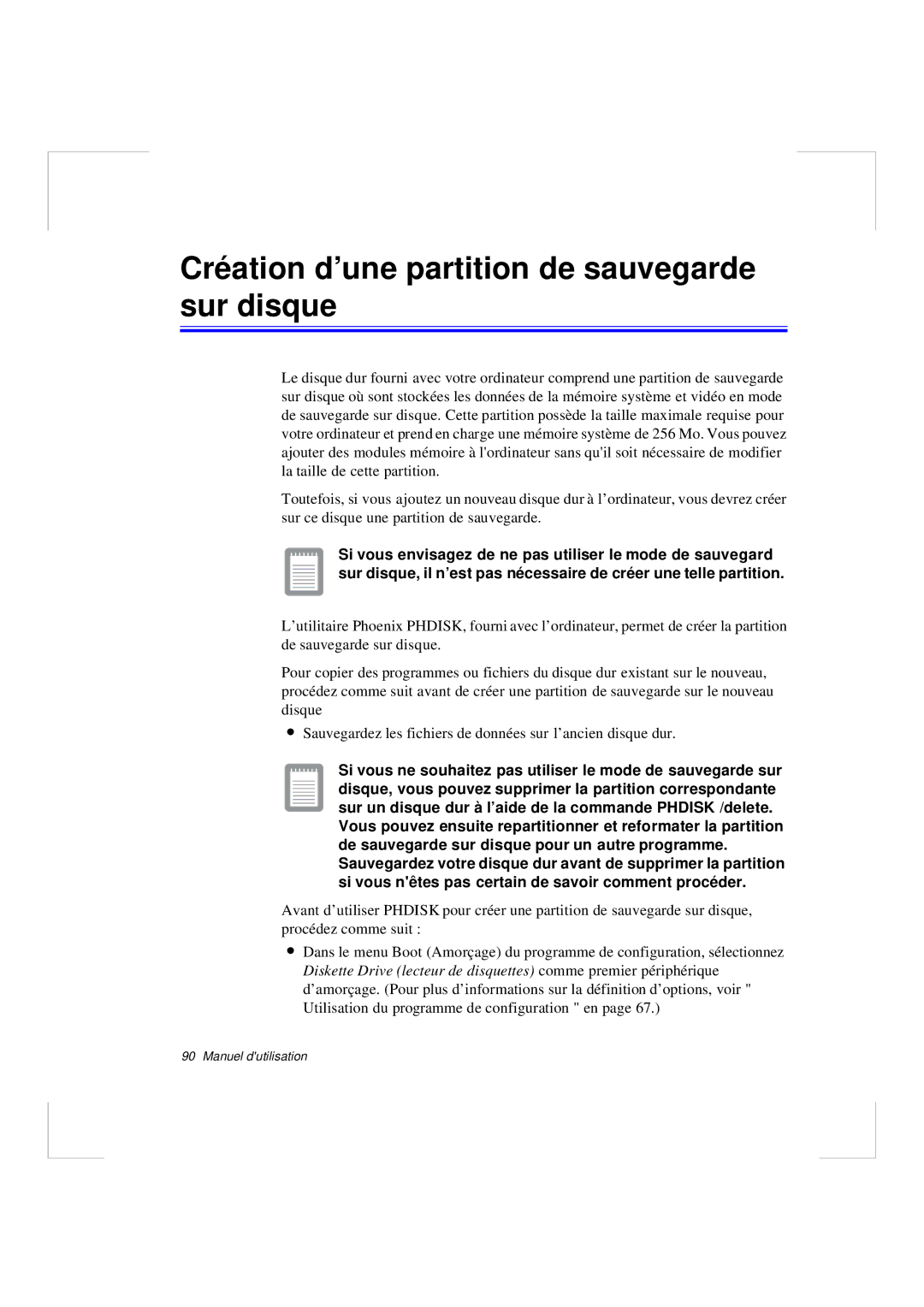 Création d’une partition de sauvegarde sur disque

Le disque dur fourni avec votre ordinateur comprend une partition de sauvegarde sur disque où sont stockées les données de la mémoire système et vidéo en mode de sauvegarde sur disque. Cette partition possède la taille maximale requise pour votre ordinateur et prend en charge une mémoire système de 256 Mo. Vous pouvez ajouter des modules mémoire à l'ordinateur sans qu'il soit nécessaire de modifier la taille de cette partition.

Toutefois, si vous ajoutez un nouveau disque dur à l’ordinateur, vous devrez créer sur ce disque une partition de sauvegarde.

Si vous envisagez de ne pas utiliser le mode de sauvegard sur disque, il n’est pas nécessaire de créer une telle partition.

L’utilitaire Phoenix PHDISK, fourni avec l’ordinateur, permet de créer la partition de sauvegarde sur disque.

Pour copier des programmes ou fichiers du disque dur existant sur le nouveau, procédez comme suit avant de créer une partition de sauvegarde sur le nouveau disque

• Sauvegardez les fichiers de données sur l’ancien disque dur.

Si vous ne souhaitez pas utiliser le mode de sauvegarde sur disque, vous pouvez supprimer la partition correspondante sur un disque dur à l’aide de la commande PHDISK /delete. Vous pouvez ensuite repartitionner et reformater la partition de sauvegarde sur disque pour un autre programme. Sauvegardez votre disque dur avant de supprimer la partition si vous n'êtes pas certain de savoir comment procéder.

Avant d’utiliser PHDISK pour créer une partition de sauvegarde sur disque, procédez comme suit :

• Dans le menu Boot (Amorçage) du programme de configuration, sélectionnez Diskette Drive (lecteur de disquettes) comme premier périphérique d’amorçage. (Pour plus d’informations sur la définition d’options, voir " Utilisation du programme de configuration " en page 67.)

90 Manuel d'utilisation